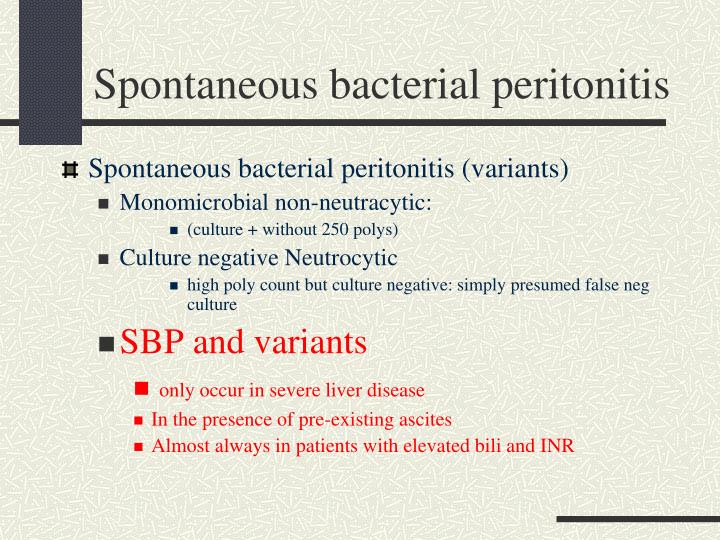 Spontaneous bacterial peritonitis

Spontaneous bacterial peritonitis (variants)

Monomicrobial non-neutracytic:

(culture + without 250 polys)

Culture negative Neutrocytic

high poly count but culture negative: simply presumed false neg culture

SBP and variants

only occur in severe liver disease

In the presence of pre-existing ascites

Almost always in patients with elevated bili and INR